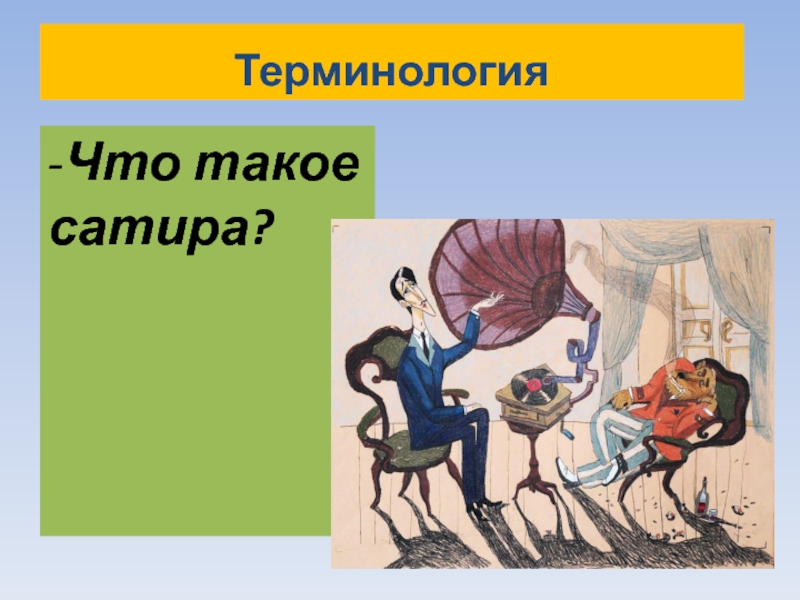 Терминология

-Что такое сатира?